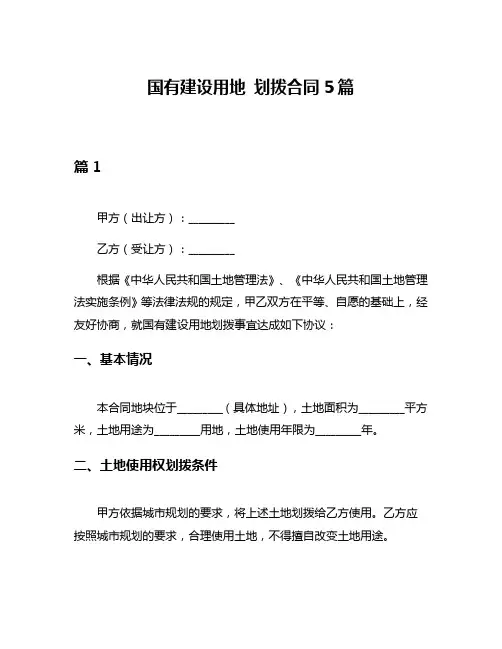 国有建设用地 划拨合同 5 篇

篇 1

甲方（出让方）：________

乙方（受让方）：________

根据《中华人民共和国土地管理法》、《中华人民共和国土地管理法实施条例》等法律法规的规定，甲乙双方在平等、自愿的基础上，经友好协商，就国有建设用地划拨事宜达成如下协议：

一、基本情况

本合同地块位于________（具体地址），土地面积为________平方米，土地用途为________用地，土地使用年限为________年。

二、土地使用权划拨条件

甲方依据城市规划的要求，将上述土地划拨给乙方使用。乙方应按照城市规划的要求，合理使用土地，不得擅自改变土地用途。